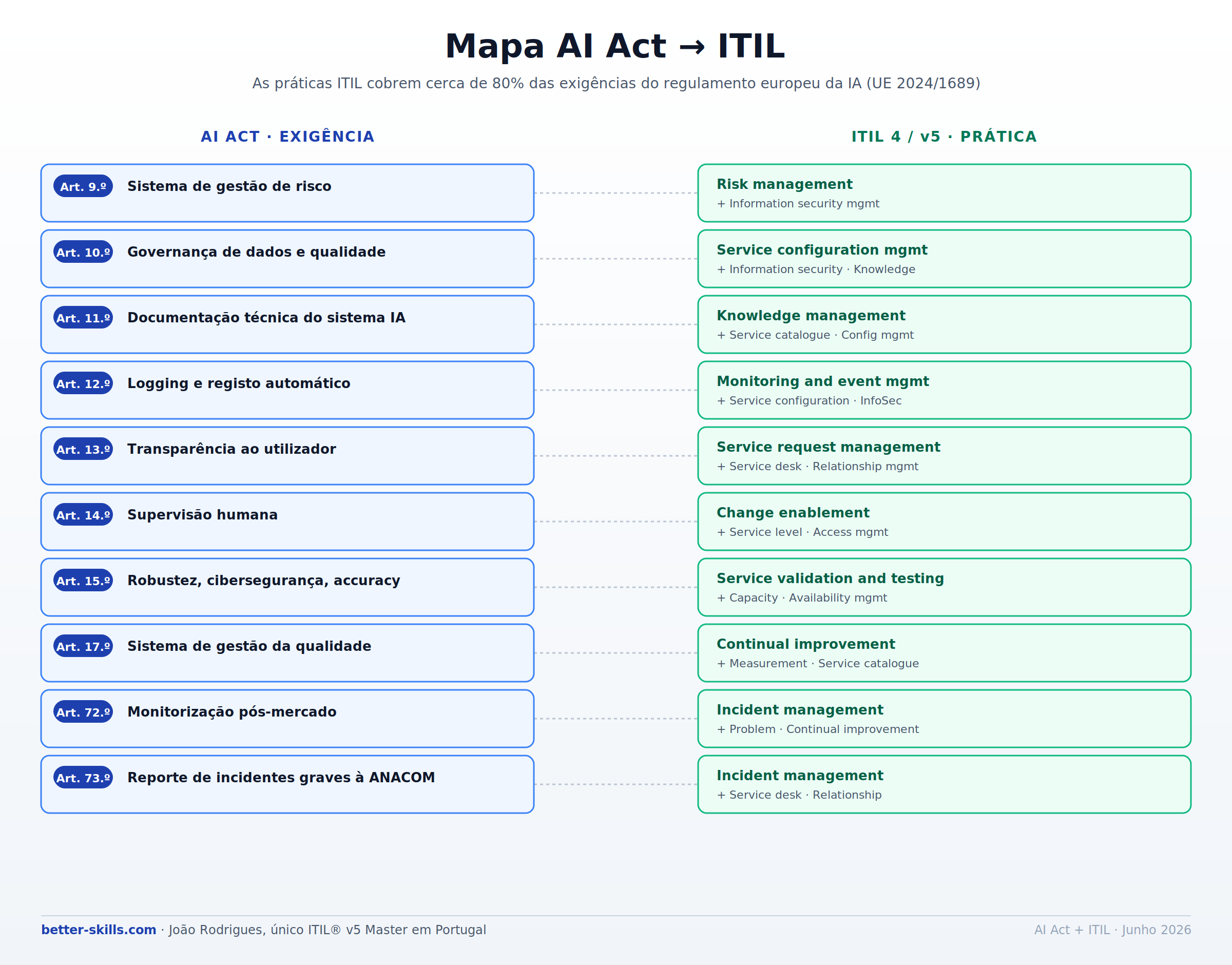 Mapa AI Act → ITIL

As práticas ITIL cobrem cerca de 80% das exigências do regulamento europeu da IA (UE 2024/1689)

AI ACT · EXIGÊNCIA

Art. 9.º Sistema de gestão de risco

Art. 10.º Governança de dados e qualidade

Art. 11.º Documentação técnica do sistema IA

Art. 12.º Logging e registo automático

Art. 13.º Transparência ao utilizador

Art. 14.º Supervisão humana

Art. 15.º Robustez, cibersegurança, accuracy

Art. 17.º Sistema de gestão da qualidade

Art. 72.º Monitorização pós-mercado

Art. 73.º Reporte de incidentes graves à ANACOM

ITIL 4 / v5 · PRÁTICA

Risk management
+ Information security mgmt

Service configuration mgmt
+ Information security · Knowledge

Knowledge management
+ Service catalogue · Config mgmt

Monitoring and event mgmt
+ Service configuration · InfoSec

Service request management
+ Service desk · Relationship mgmt

Change enablement
+ Service level · Access mgmt

Service validation and testing
+ Capacity · Availability mgmt

Continual improvement
+ Measurement · Service catalogue

Incident management
+ Problem · Continual improvement

Incident management
+ Service desk · Relationship

better-skills.com · João Rodrigues, único ITIL® v5 Master em Portugal

AI Act + ITIL · Junho 2026